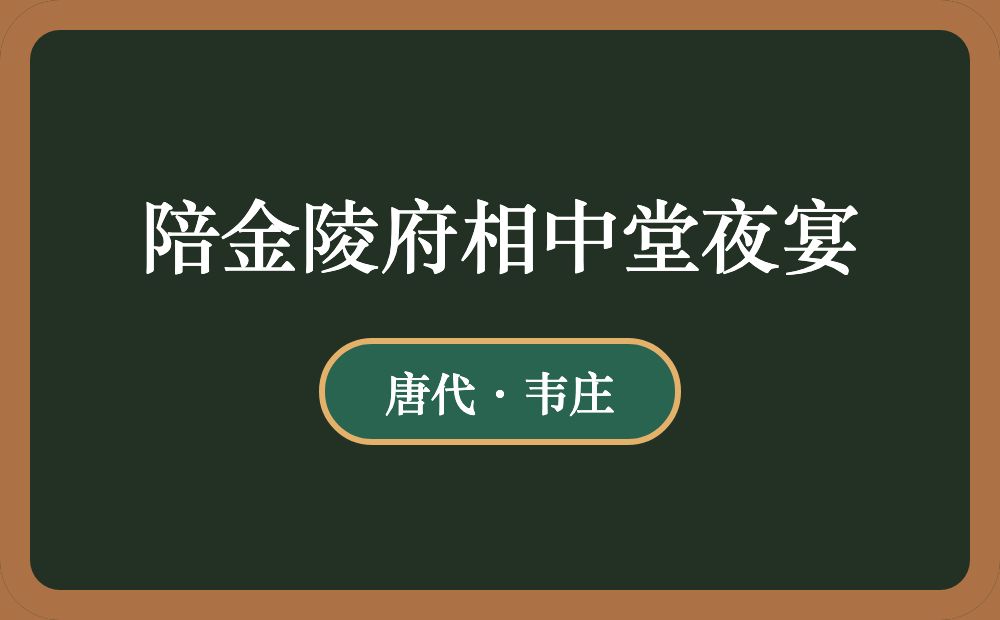 陪金陵府相中堂夜宴

唐代 · 韦庄